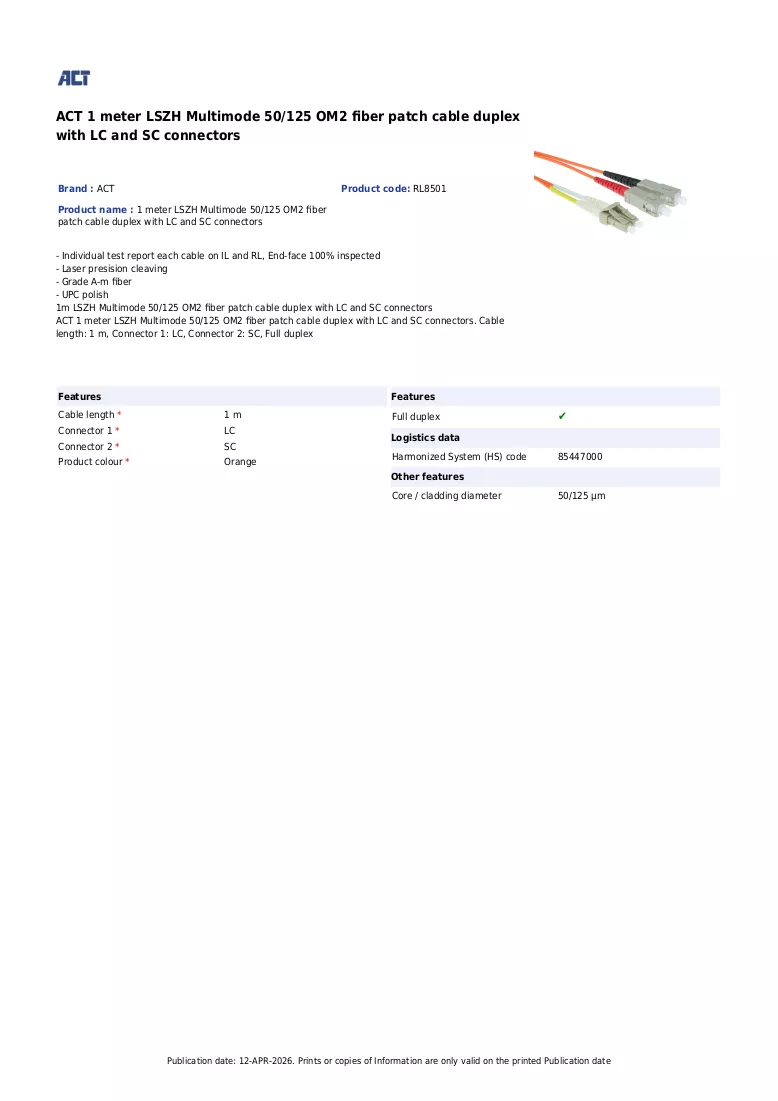 ACT

ACT 1 meter LSZH Multimode 50/125 OM2 fiber patch cable duplex with LC and SC connectors

Brand : ACT

Product code: RL8501

Product name : 1 meter LSZH Multimode 50/125 OM2 fiber patch cable duplex with LC and SC connectors

- Individual test report each cable on IL and RL, End-face 100% inspected
- Laser presision cleaving
- Grade A-m fiber
- UPC polish
1m LSZH Multimode 50/125 OM2 fiber patch cable duplex with LC and SC connectors
ACT 1 meter LSZH Multimode 50/125 OM2 fiber patch cable duplex with LC and SC connectors. Cable length: 1 m, Connector 1: LC, Connector 2: SC, Full duplex

Features
Cable length * 1 m
Connector 1 * LC
Connector 2 * SC
Product colour * Orange

Features
Full duplex ✔
Logistics data
Harmonized System (HS) code 85447000
Other features
Core / cladding diameter 50/125 µm

Publication date: 12-APR-2026. Prints or copies of Information are only valid on the printed Publication date